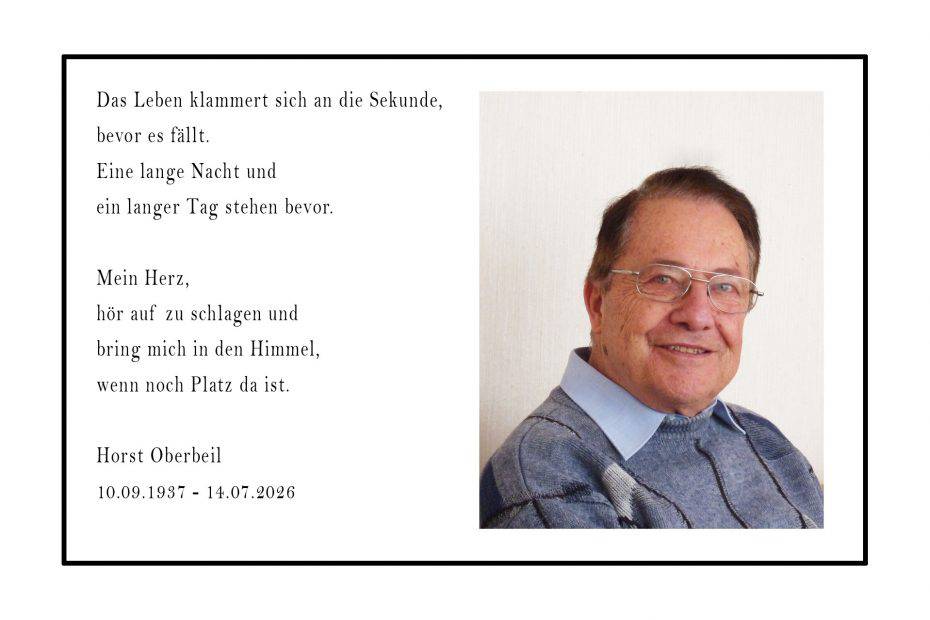 Das Leben klammert sich an die Sekunde,
bevor es fällt.
Eine lange Nacht und
ein langer Tag stehen bevor.

Mein Herz,
hör auf zu schlagen und
bring mich in den Himmel,
wenn noch Platz da ist.

Horst Oberbeil
10.09.1937 - 14.07.2026